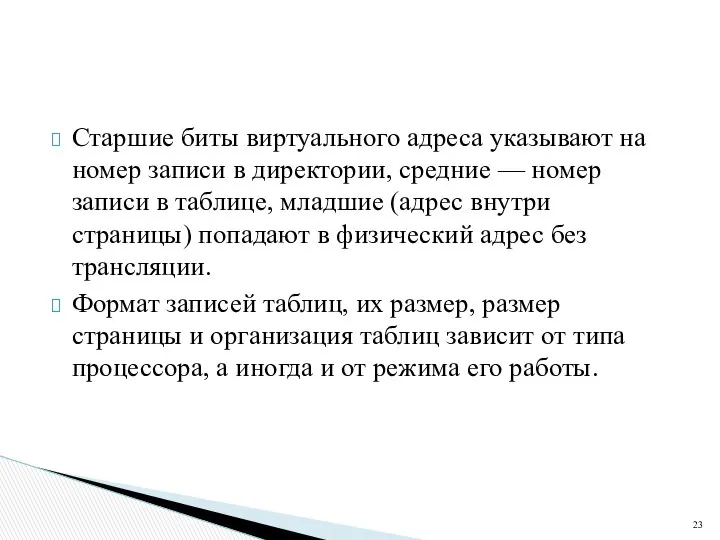 Старшие биты виртуального адреса указывают на номер записи в директории, средние — номер записи в таблице, младшие (адрес внутри страницы) попадают в физический адрес без трансляции.

Формат записей таблиц, их размер, размер страницы и организация таблиц зависит от типа процессора, а иногда и от режима его работы.

23